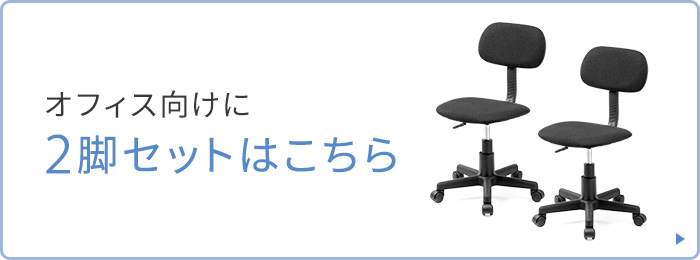 オフィス向けに
2脚セットはこちら